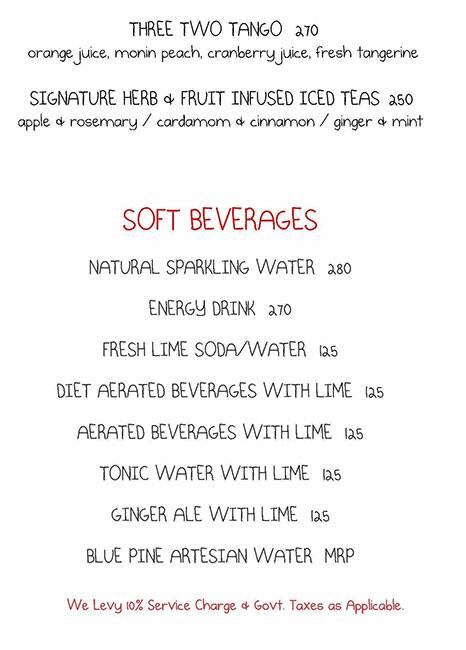 THREE TWO TANGO 270
orange juice, monin peach, cranberry juice, fresh tangerine

SIGNATURE HERB & FRUIT INFUSED ICED TEAS 250
apple & rosemary / cardamom & cinnamon / ginger & mint

SOFT BEVERAGES

NATURAL SPARKLING WATER 280

ENERGY DRINK 270

FRESH LIME SODA/WATER 125

DIET AERATED BEVERAGES WITH LIME 125

AERATED BEVERAGES WITH LIME 125

TONIC WATER WITH LIME 125

GINGER ALE WITH LIME 125

BLUE PINE ARTESIAN WATER MRP

We Levy 10% Service Charge & Govt. Taxes as Applicable.